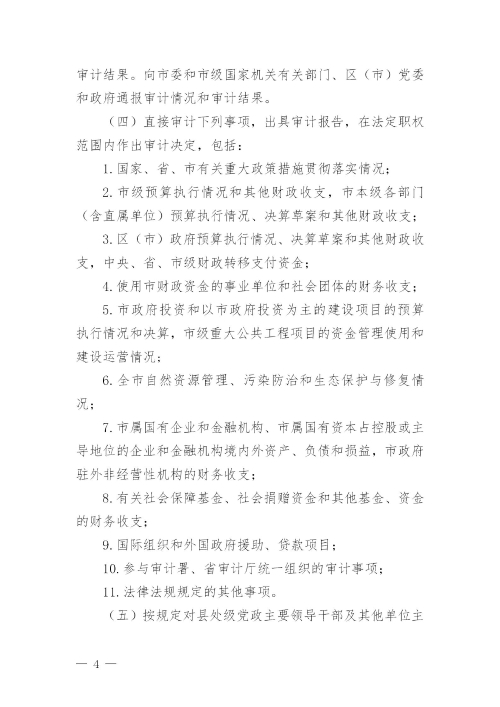 审计结果。向市委和市级国家机关有关部门、区（市）党委和政府通报审计情况和审计结果。

（四）直接审计下列事项，出具审计报告，在法定职权范围内作出审计决定，包括：

1. 国家、省、市有关重大政策措施贯彻落实情况；

2. 市级预算执行情况和其他财政收支，市本级各部门（含直属单位）预算执行情况、决算草案和其他财政收支；

3. 区（市）政府预算执行情况、决算草案和其他财政收支，中央、省、市级财政转移支付资金；

4. 使用市财政资金的事业单位和社会团体的财务收支；

5. 市政府投资和以市政府投资为主的建设项目的预算执行情况和决算，市级重大公共工程项目的资金管理使用和建设运营情况；

6. 全市自然资源管理、污染防治和生态保护与修复情况；

7. 市属国有企业和金融机构、市属国有资本占控股或主导地位的企业和金融机构境内外资产、负债和损益，市政府驻外非经营性机构的财务收支；

8. 有关社会保障基金、社会捐赠资金和其他基金、资金的财务收支；

9. 国际组织和外国政府援助、贷款项目；

10. 参与审计署、省审计厅统一组织的审计事项；

11. 法律法规规定的其他事项。

（五）按规定对县处级党政主要领导干部及其他单位主

— 4 —